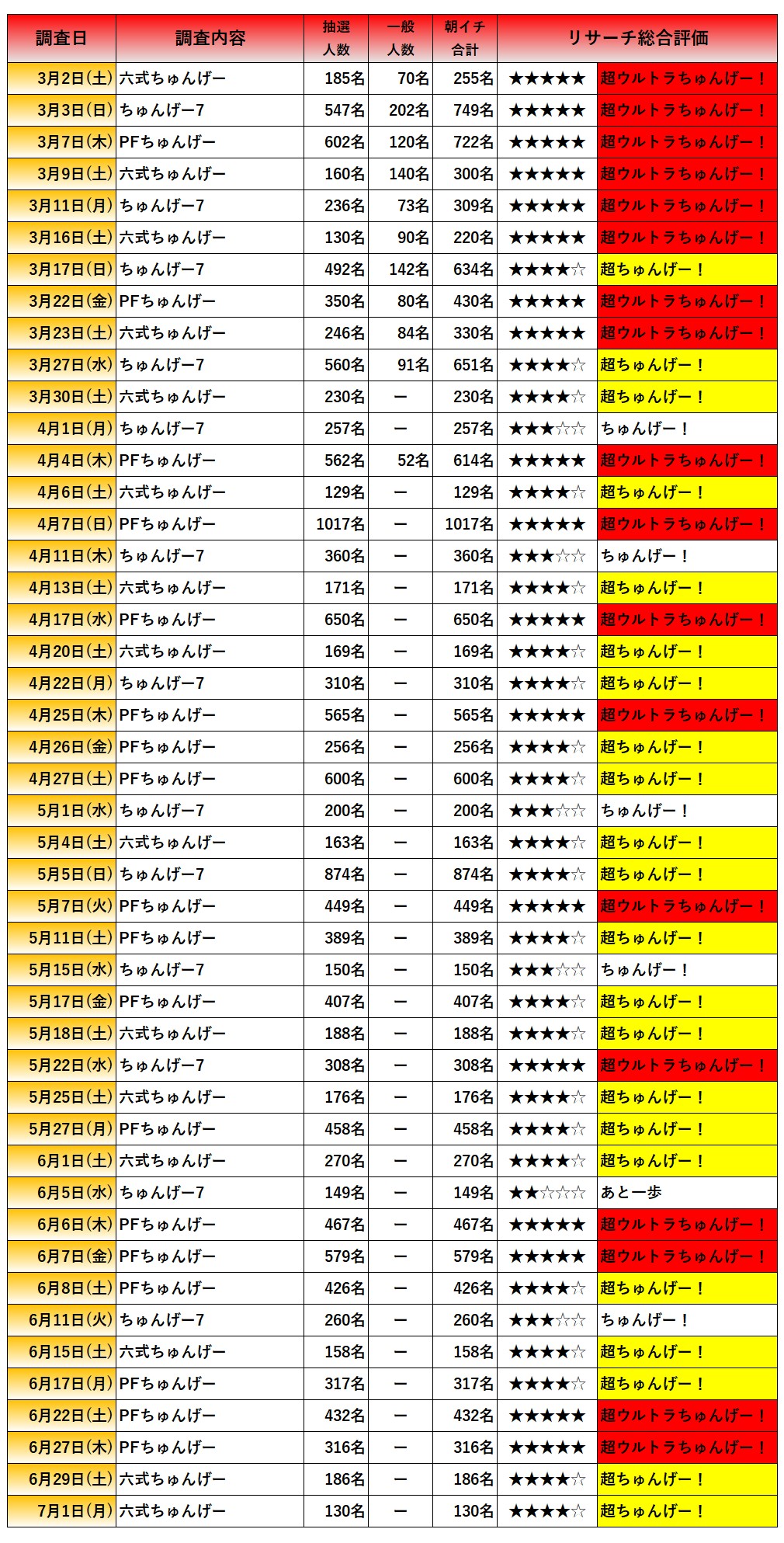 | 調査日 | 調査内容 | 抽選人数 | 一般人数 | 朝イチ合計 | リサーチ総合評価 | |
|---|---|---|---|---|---|---|
| 3月2日(土) | 六式ちゅんげー | 185名 | 70名 | 255名 | ★★★★★ | 超ウルトラちゅんげー！ |
| 3月3日(日) | ちゅんげー7 | 547名 | 202名 | 749名 | ★★★★★ | 超ウルトラちゅんげー！ |
| 3月7日(木) | PFちゅんげー | 602名 | 120名 | 722名 | ★★★★★ | 超ウルトラちゅんげー！ |
| 3月9日(土) | 六式ちゅんげー | 160名 | 140名 | 300名 | ★★★★★ | 超ウルトラちゅんげー！ |
| 3月11日(月) | ちゅんげー7 | 236名 | 73名 | 309名 | ★★★★★ | 超ウルトラちゅんげー！ |
| 3月16日(土) | 六式ちゅんげー | 130名 | 90名 | 220名 | ★★★★★ | 超ウルトラちゅんげー！ |
| 3月17日(日) | ちゅんげー7 | 492名 | 142名 | 634名 | ★★★★☆ | 超ちゅんげー！ |
| 3月22日(金) | PFちゅんげー | 350名 | 80名 | 430名 | ★★★★★ | 超ウルトラちゅんげー！ |
| 3月23日(土) | 六式ちゅんげー | 246名 | 84名 | 330名 | ★★★★★ | 超ウルトラちゅんげー！ |
| 3月27日(水) | ちゅんげー7 | 560名 | 91名 | 651名 | ★★★★☆ | 超ちゅんげー！ |
| 3月30日(土) | 六式ちゅんげー | 230名 | ー | 230名 | ★★★★☆ | 超ちゅんげー！ |
| 4月1日(月) | ちゅんげー7 | 257名 | ー | 257名 | ★★★☆☆ | ちゅんげー！ |
| 4月4日(木) | PFちゅんげー | 562名 | 52名 | 614名 | ★★★★★ | 超ウルトラちゅんげー！ |
| 4月6日(土) | 六式ちゅんげー | 129名 | ー | 129名 | ★★★★☆ | 超ちゅんげー！ |
| 4月7日(日) | PFちゅんげー | 1017名 | ー | 1017名 | ★★★★★ | 超ウルトラちゅんげー！ |
| 4月11日(木) | ちゅんげー7 | 360名 | ー | 360名 | ★★★☆☆ | ちゅんげー！ |
| 4月13日(土) | 六式ちゅんげー | 171名 | ー | 171名 | ★★★★☆ | 超ちゅんげー！ |
| 4月17日(水) | PFちゅんげー | 650名 | ー | 650名 | ★★★★★ | 超ウルトラちゅんげー！ |
| 4月20日(土) | 六式ちゅんげー | 169名 | ー | 169名 | ★★★★☆ | 超ちゅんげー！ |
| 4月22日(月) | ちゅんげー7 | 310名 | ー | 310名 | ★★★★☆ | 超ちゅんげー！ |
| 4月25日(木) | PFちゅんげー | 565名 | ー | 565名 | ★★★★★ | 超ウルトラちゅんげー！ |
| 4月26日(金) | PFちゅんげー | 256名 | ー | 256名 | ★★★★☆ | 超ちゅんげー！ |
| 4月27日(土) | PFちゅんげー | 600名 | ー | 600名 | ★★★★☆ | 超ちゅんげー！ |
| 5月1日(水) | ちゅんげー7 | 200名 | ー | 200名 | ★★★☆☆ | ちゅんげー！ |
| 5月4日(土) | 六式ちゅんげー | 163名 | ー | 163名 | ★★★★☆ | 超ちゅんげー！ |
| 5月5日(日) | ちゅんげー7 | 874名 | ー | 874名 | ★★★★☆ | 超ちゅんげー！ |
| 5月7日(火) | PFちゅんげー | 449名 | ー | 449名 | ★★★★★ | 超ウルトラちゅんげー！ |
| 5月11日(土) | PFちゅんげー | 389名 | ー | 389名 | ★★★★☆ | 超ちゅんげー！ |
| 5月15日(水) | ちゅんげー7 | 150名 | ー | 150名 | ★★★☆☆ | ちゅんげー！ |
| 5月17日(金) | PFちゅんげー | 407名 | ー | 407名 | ★★★★☆ | 超ちゅんげー！ |
| 5月18日(土) | 六式ちゅんげー | 188名 | ー | 188名 | ★★★★☆ | 超ちゅんげー！ |
| 5月22日(水) | ちゅんげー7 | 308名 | ー | 308名 | ★★★★★ | 超ウルトラちゅんげー！ |
| 5月25日(土) | 六式ちゅんげー | 176名 | ー | 176名 | ★★★★☆ | 超ちゅんげー！ |
| 5月27日(月) | PFちゅんげー | 458名 | ー | 458名 | ★★★★☆ | 超ちゅんげー！ |
| 6月1日(土) | 六式ちゅんげー | 270名 | ー | 270名 | ★★★★☆ | 超ちゅんげー！ |
| 6月5日(水) | ちゅんげー7 | 149名 | ー | 149名 | ★★☆☆☆ | あと一歩 |
| 6月6日(木) | PFちゅんげー | 467名 | ー | 467名 | ★★★★★ | 超ウルトラちゅんげー！ |
| 6月7日(金) | PFちゅんげー | 579名 | ー | 579名 | ★★★★★ | 超ウルトラちゅんげー！ |
| 6月8日(土) | PFちゅんげー | 426名 | ー | 426名 | ★★★★☆ | 超ちゅんげー！ |
| 6月11日(火) | ちゅんげー7 | 260名 | ー | 260名 | ★★★☆☆ | ちゅんげー！ |
| 6月15日(土) | 六式ちゅんげー | 158名 | ー | 158名 | ★★★★☆ | 超ちゅんげー！ |
| 6月17日(月) | PFちゅんげー | 317名 | ー | 317名 | ★★★★☆ | 超ちゅんげー！ |
| 6月22日(土) | PFちゅんげー | 432名 | ー | 432名 | ★★★★★ | 超ウルトラちゅんげー！ |
| 6月27日(木) | PFちゅんげー | 316名 | ー | 316名 | ★★★★★ | 超ウルトラちゅんげー！ |
| 6月29日(土) | 六式ちゅんげー | 186名 | ー | 186名 | ★★★★☆ | 超ちゅんげー！ |
| 7月1日(月) | 六式ちゅんげー | 130名 | ー | 130名 | ★★★★☆ | 超ちゅんげー！ |